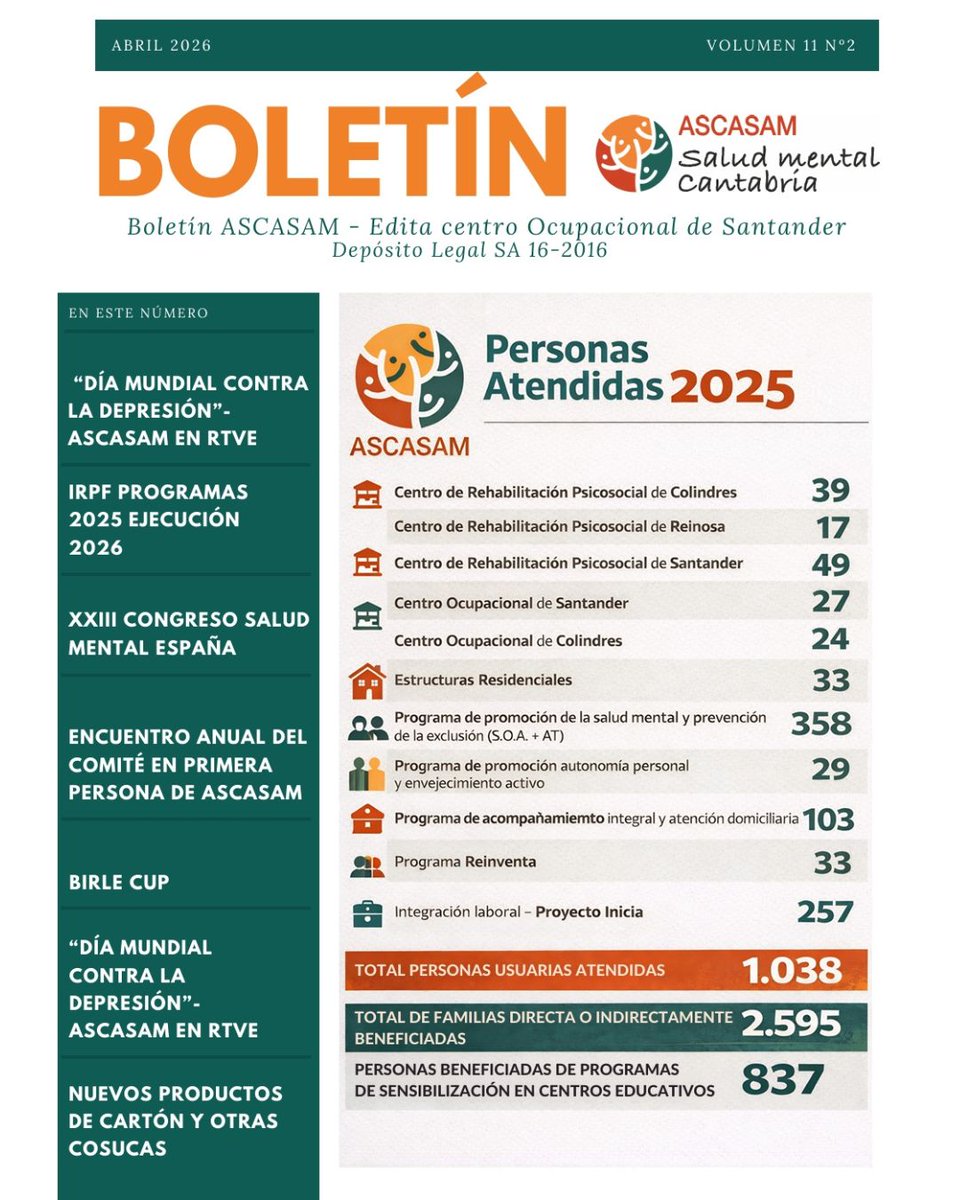 ABRIL 2026

VOLUMEN 11 Nº2

BOLETÍN

ASCASAM
Salud mental Cantabria

Boletín ASCASAM - Edita centro Ocupacional de Santander
Depósito Legal SA 16-2016

EN ESTE NÚMERO

"DÍA MUNDIAL CONTRA LA DEPRESIÓN"- ASCASAM EN RTVE

IRPF PROGRAMAS 2025 EJECUCIÓN 2026

XXIII CONGRESO SALUD MENTAL ESPAÑA

ENCUENTRO ANUAL DEL COMITÉ EN PRIMERA PERSONA DE ASCASAM

BIRLE CUP

"DÍA MUNDIAL CONTRA LA DEPRESIÓN"- ASCASAM EN RTVE

NUEVOS PRODUCTOS DE CARTÓN Y OTRAS COSUCAS

ASCASAM

Personas Atendidas 2025

| | |
|---|---|
| Centro de Rehabilitación Psicosocial de Colindres | 39 |
| Centro de Rehabilitación Psicosocial de Reinosa | 17 |
| Centro de Rehabilitación Psicosocial de Santander | 49 |
| Centro Ocupacional de Santander | 27 |
| Centro Ocupacional de Colindres | 24 |
| Estructuras Residenciales | 33 |
| Programa de promoción de la salud mental y prevención de la exclusión (S.O.A. + AT) | 358 |
| Programa de promoción autonomía personal y envejecimiento activo | 29 |
| Programa de acompañamiento integral y atención domiciliaria | 103 |
| Programa Reinventa | 33 |
| Integración laboral – Proyecto Inicia | 257 |
| TOTAL PERSONAS USUARIAS ATENDIDAS | 1.038 |
| TOTAL DE FAMILIAS DIRECTA O INDIRECTAMENTE BENEFICIADAS | 2.595 |
| PERSONAS BENEFICIADAS DE PROGRAMAS DE SENSIBILIZACIÓN EN CENTROS EDUCATIVOS | 837 |